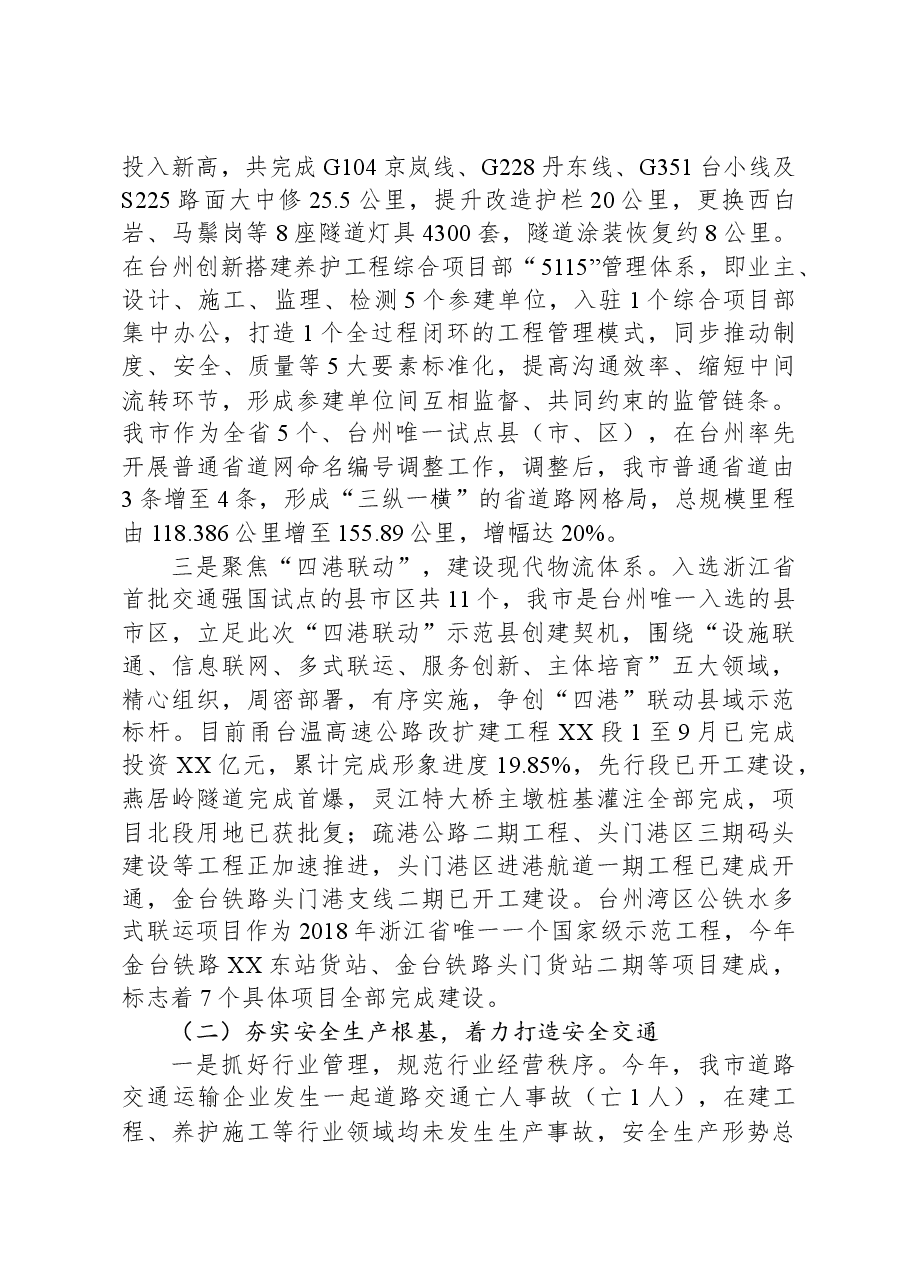 投入新高，共完成G104京岚线、G228丹东线、G351台小线及S225路面大中修25.5公里，提升改造护栏20公里，更换西白岩、马鬃岗等8座隧道灯具4300套，隧道涂装恢复约8公里。在台州创新搭建养护工程综合项目部“5115”管理体系，即业主、设计、施工、监理、检测5个参建单位，入驻1个综合项目部集中办公，打造1个全过程闭环的工程管理模式，同步推动制度、安全、质量等5大要素标准化，提高沟通效率、缩短中间流转环节，形成参建单位间互相监督、共同约束的监管链条。我市作为全省5个、台州唯一试点县（市、区），在台州率先开展普通省道网命名编号调整工作，调整后，我市普通省道由3条增至4条，形成“三纵一横”的省道路网格局，总规模里程由118.386公里增至155.89公里，增幅达20%。

三是聚焦“四港联动”，建设现代物流体系。入选浙江省首批交通强国试点的县市区共11个，我市是台州唯一入选的县市区，立足此次“四港联动”示范县创建契机，围绕“设施联通、信息联网、多式联运、服务创新、主体培育”五大领域，精心组织，周密部署，有序实施，争创“四港”联动县域示范标杆。目前甬台温高速公路改扩建工程XX段1至9月已完成投资XX亿元，累计完成形象进度19.85%，先行段已开工建设，燕居岭隧道完成首爆，灵江特大桥主墩桩基灌注全部完成，项目北段用地已获批复；疏港公路二期工程、头门港区三期码头建设等工程正加速推进，头门港区进港航道一期工程已建成开通，金台铁路头门港支线二期已开工建设。台州湾区公铁水多式联运项目作为2018年浙江省唯一一个国家级示范工程，今年金台铁路XX东站货站、金台铁路头门货站二期等项目建成，标志着7个具体项目全部完成建设。

（二）夯实安全生产根基，着力打造安全交通

一是抓好行业管理，规范行业经营秩序。今年，我市道路交通运输企业发生一起道路交通亡人事故（亡1人），在建工程、养护施工等行业领域均未发生生产事故，安全生产形势总